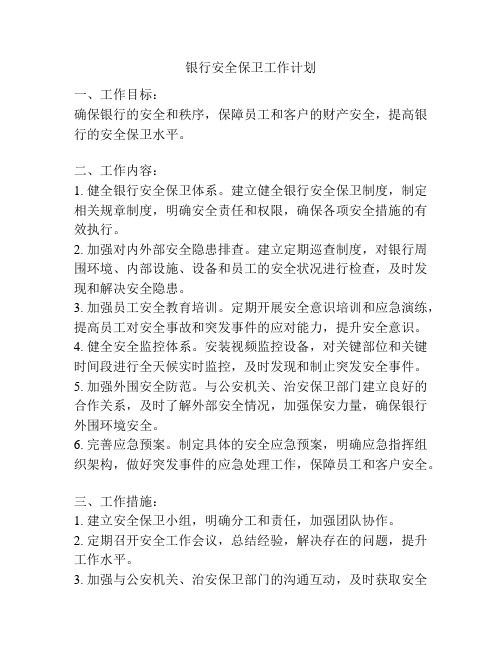 银行安全保卫工作计划

一、工作目标：
确保银行的安全和秩序，保障员工和客户的财产安全，提高银行的安全保卫水平。

二、工作内容：
1. 健全银行安全保卫体系。建立健全银行安全保卫制度，制定相关规章制度，明确安全责任和权限，确保各项安全措施的有效执行。
2. 加强对内外部安全隐患排查。建立定期巡查制度，对银行周围环境、内部设施、设备和员工的安全状况进行检查，及时发现和解决安全隐患。
3. 加强员工安全教育培训。定期开展安全意识培训和应急演练，提高员工对安全事故和突发事件的应对能力，提升安全意识。
4. 健全安全监控体系。安装视频监控设备，对关键部位和关键时间段进行全天候实时监控，及时发现和制止突发安全事件。
5. 加强外围安全防范。与公安机关、治安保卫部门建立良好的合作关系，及时了解外部安全情况，加强保安力量，确保银行外围环境安全。
6. 完善应急预案。制定具体的安全应急预案，明确应急指挥组织架构，做好突发事件的应急处理工作，保障员工和客户安全。

三、工作措施：
1. 建立安全保卫小组，明确分工和责任，加强团队协作。
2. 定期召开安全工作会议，总结经验，解决存在的问题，提升工作水平。
3. 加强与公安机关、治安保卫部门的沟通互动，及时获取安全